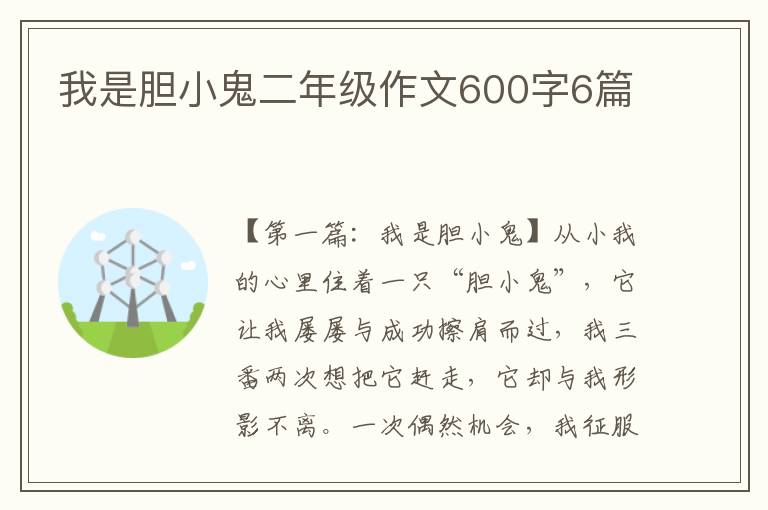 我是胆小鬼二年级作文600字6篇

【第一篇：我是胆小鬼】从小我的心里住着一只“胆小鬼”，它让我屡屡与成功擦肩而过，我三番两次想把它赶走，它却与我形影不离。一次偶然机会，我征服